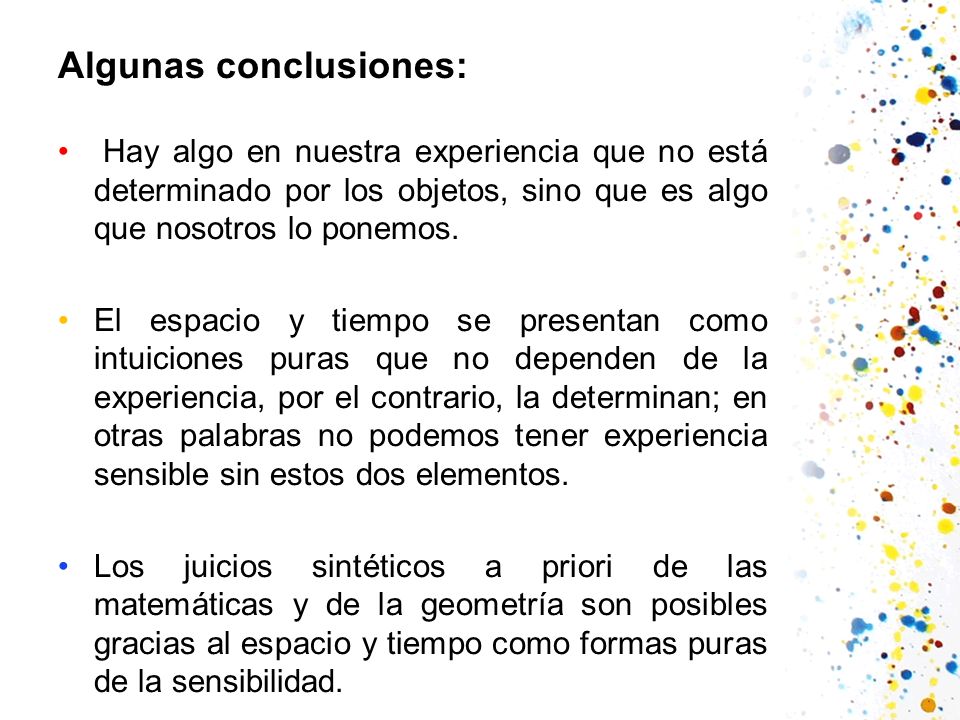 Algunas conclusiones:

• Hay algo en nuestra experiencia que no está determinado por los objetos, sino que es algo que nosotros lo ponemos.

• El espacio y tiempo se presentan como intuiciones puras que no dependen de la experiencia, por el contrario, la determinan; en otras palabras no podemos tener experiencia sensible sin estos dos elementos.

• Los juicios sintéticos a priori de las matemáticas y de la geometría son posibles gracias al espacio y tiempo como formas puras de la sensibilidad.